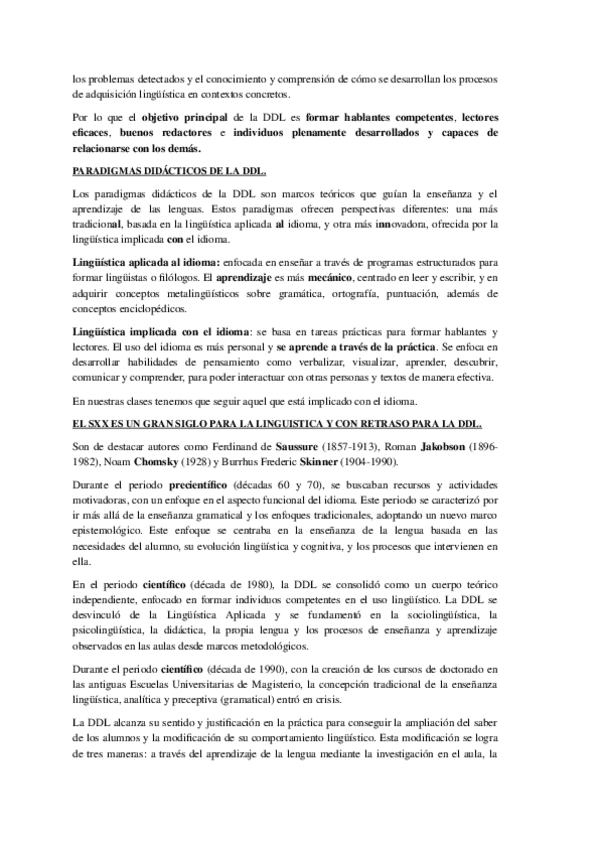 los problemas detectados y el conocimiento y comprensión de cómo se desarrollan los procesos de adquisición lingüística en contextos concretos.

Por lo que el objetivo principal de la DDL es formar hablantes competentes, lectores eficaces, buenos redactores e individuos plenamente desarrollados y capaces de relacionarse con los demás.

PARADIGMAS DIDÁCTICOS DE LA DDL.

Los paradigmas didácticos de la DDL son marcos teóricos que guían la enseñanza y el aprendizaje de las lenguas. Estos paradigmas ofrecen perspectivas diferentes: una más tradicional, basada en la lingüística aplicada al idioma, y otra más innovadora, ofrecida por la lingüística implicada con el idioma.

Lingüística aplicada al idioma: enfocada en enseñar a través de programas estructurados para formar lingüistas o filólogos. El aprendizaje es más mecánico, centrado en leer y escribir, y en adquirir conceptos metalingüísticos sobre gramática, ortografía, puntuación, además de conceptos enciclopédicos.

Lingüística implicada con el idioma: se basa en tareas prácticas para formar hablantes y lectores. El uso del idioma es más personal y se aprende a través de la práctica. Se enfoca en desarrollar habilidades de pensamiento como verbalizar, visualizar, aprender, descubrir, comunicar y comprender, para poder interactuar con otras personas y textos de manera efectiva.

En nuestras clases tenemos que seguir aquel que está implicado con el idioma.

EL SXX ES UN GRAN SIGLO PARA LA LINGUISTICA Y CON RETRASO PARA LA DDL.

Son de destacar autores como Ferdinand de Saussure (1857-1913), Roman Jakobson (1896-1982), Noam Chomsky (1928) y Burrhus Frederic Skinner (1904-1990).

Durante el periodo precientífico (décadas 60 y 70), se buscaban recursos y actividades motivadoras, con un enfoque en el aspecto funcional del idioma. Este periodo se caracterizó por ir más allá de la enseñanza gramatical y los enfoques tradicionales, adoptando un nuevo marco epistemológico. Este enfoque se centraba en la enseñanza de la lengua basada en las necesidades del alumno, su evolución lingüística y cognitiva, y los procesos que intervienen en ella.

En el periodo científico (década de 1980), la DDL se consolidó como un cuerpo teórico independiente, enfocado en formar individuos competentes en el uso lingüístico. La DDL se desvinculó de la Lingüística Aplicada y se fundamentó en la sociolingüística, la psicolingüística, la didáctica, la propia lengua y los procesos de enseñanza y aprendizaje observados en las aulas desde marcos metodológicos.

Durante el periodo científico (década de 1990), con la creación de los cursos de doctorado en las antiguas Escuelas Universitarias de Magisterio, la concepción tradicional de la enseñanza lingüística, analítica y preceptiva (gramatical) entró en crisis.

La DDL alcanza su sentido y justificación en la práctica para conseguir la ampliación del saber de los alumnos y la modificación de su comportamiento lingüístico. Esta modificación se logra de tres maneras: a través del aprendizaje de la lengua mediante la investigación en el aula, la